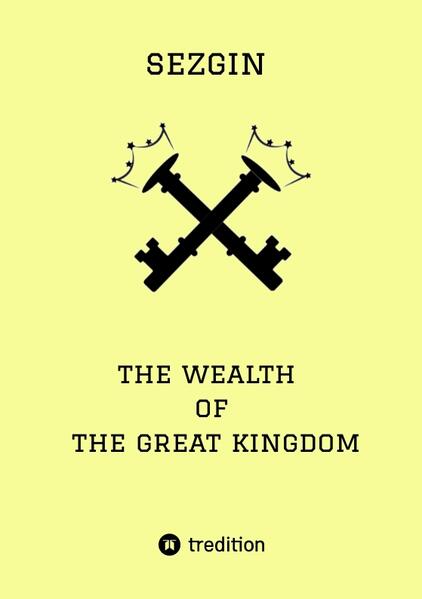 SEZGIN

THE WEALTH
OF
THE GREAT KINGDOM

tredition